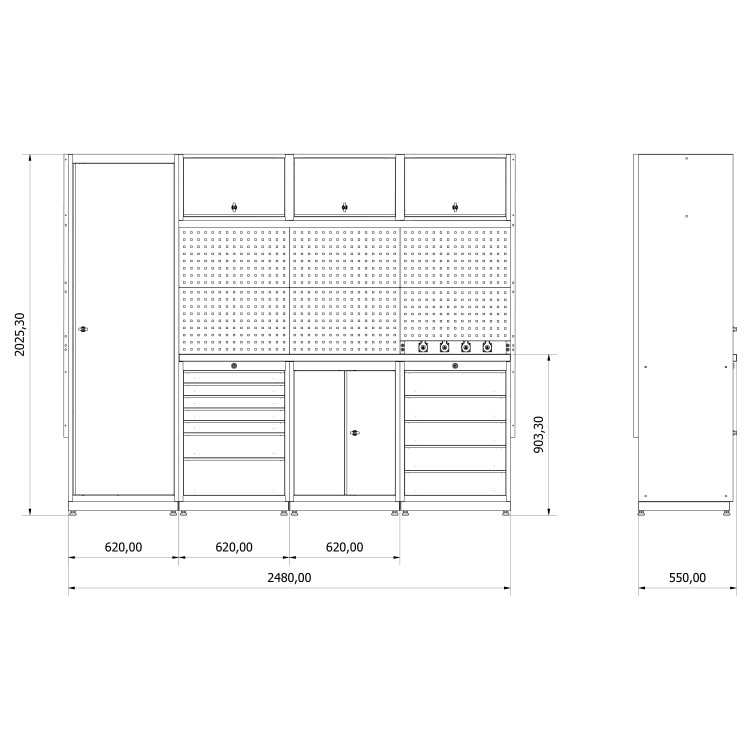 2025,30
903,30
620,00
620,00
620,00
2480,00
550,00